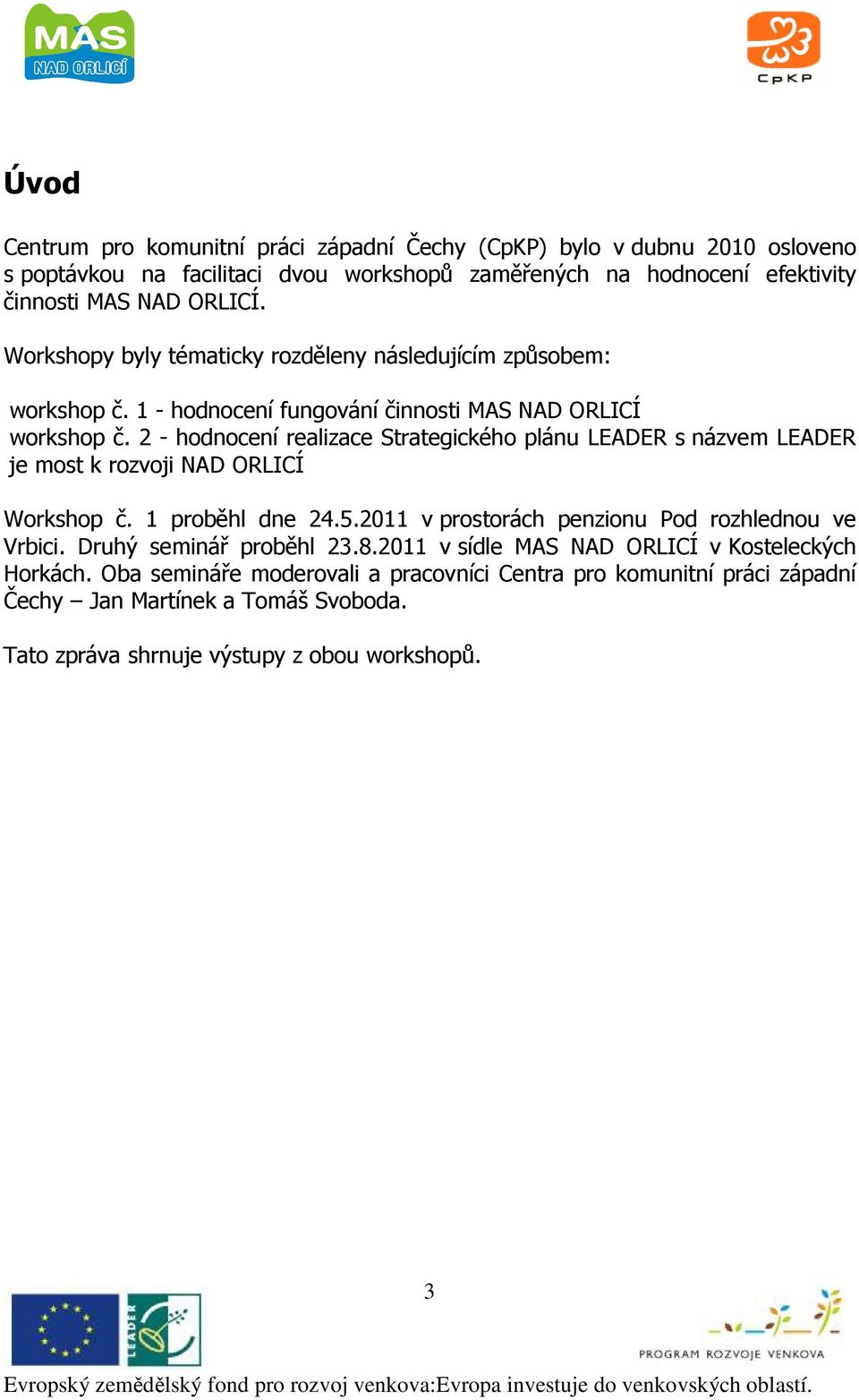 MAS
NAD ORLICÍ

CpKP

Úvod

Centrum pro komunitní práci západní Čechy (CpKP) bylo v dubnu 2010 osloveno s poptávkou na facilitaci dvou workshopů zaměřených na hodnocení efektivity činnosti MAS NAD ORLICÍ.

Workshopy byly tématicky rozděleny následujícím způsobem:

workshop č. 1 - hodnocení fungování činnosti MAS NAD ORLICÍ
workshop č. 2 - hodnocení realizace Strategického plánu LEADER s názvem LEADER je most k rozvoji NAD ORLICÍ

Workshop č. 1 proběhl dne 24.5.2011 v prostorách penzionu Pod rozhlednou ve Vrbici. Druhý seminář proběhl 23.8.2011 v sídle MAS NAD ORLICÍ v Kosteleckých Horkách. Oba semináře moderovali a pracovníci Centra pro komunitní práci západní Čechy – Jan Martínek a Tomáš Svoboda.

Tato zpráva shrnuje výstupy z obou workshopů.

3

LEADER

PROGRAM ROZVOJE VENKOVA

Evropský zemědělský fond pro rozvoj venkova:Evropa investuje do venkovských oblastí.